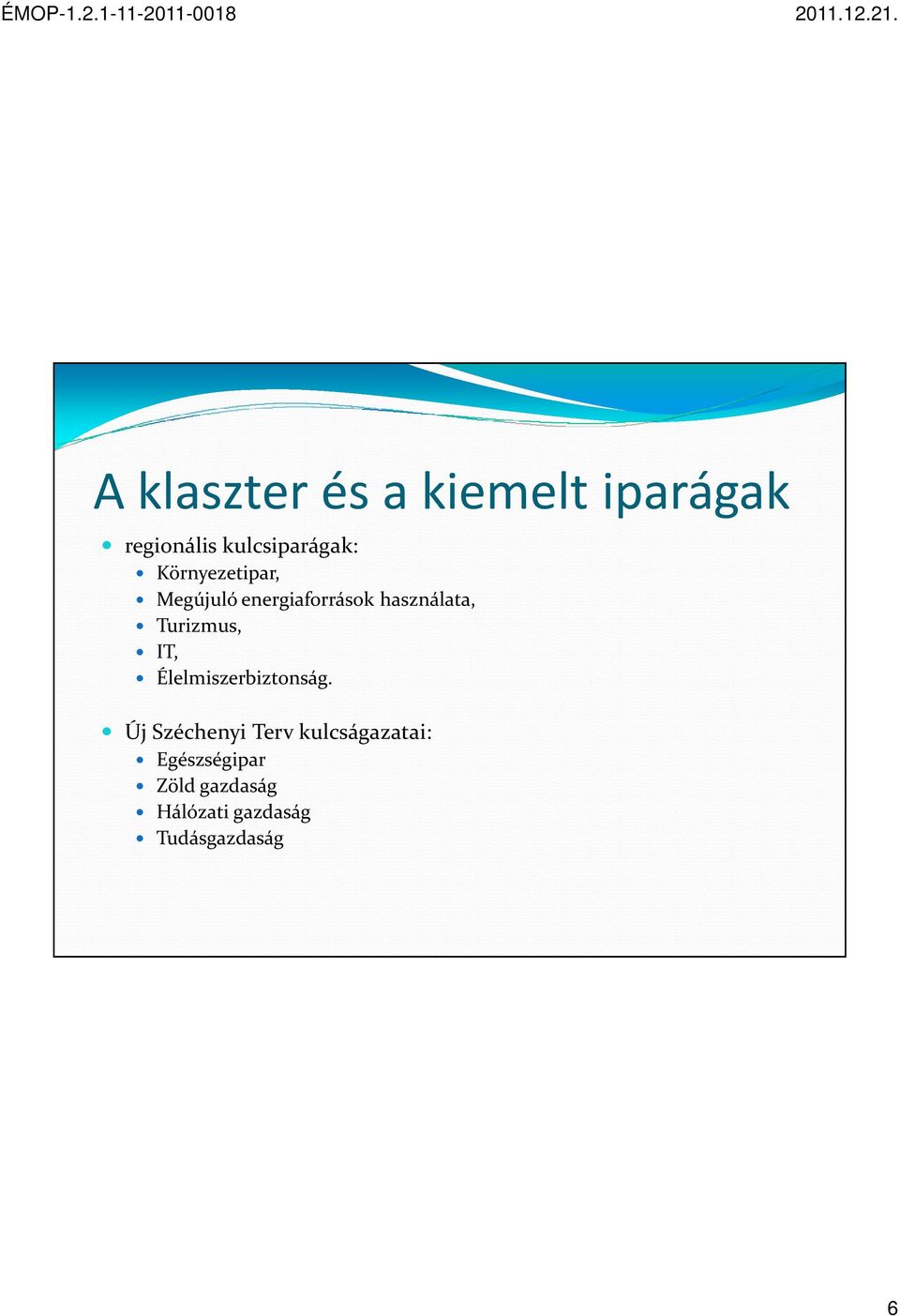 ÉMOP-1.2.1-11-2011-0018

2011.12.21.

A klaszter és a kiemelt iparágak

- regionális kulcsiparágak:
  - Környezetipar,
  - Megújuló energiaforrások használata,
  - Turizmus,
  - IT,
  - Élelmiszerbiztonság.

- Új Széchenyi Terv kulcságazatai:
  - Egészségipar
  - Zöld gazdaság
  - Hálózati gazdaság
  - Tudásgazdaság

6